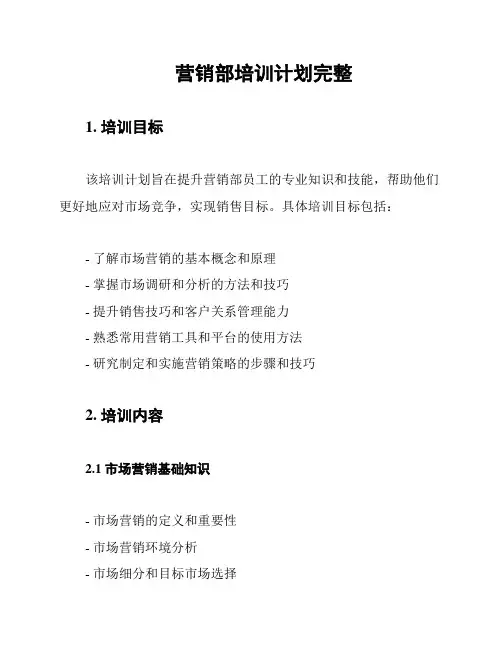 营销部培训计划完整

1. 培训目标

该培训计划旨在提升营销部员工的专业知识和技能，帮助他们更好地应对市场竞争，实现销售目标。具体培训目标包括：

- 了解市场营销的基本概念和原理
- 掌握市场调研和分析的方法和技巧
- 提升销售技巧和客户关系管理能力
- 熟悉常用营销工具和平台的使用方法
- 研究制定和实施营销策略的步骤和技巧

2. 培训内容

2.1 市场营销基础知识

- 市场营销的定义和重要性
- 市场营销环境分析
- 市场细分和目标市场选择